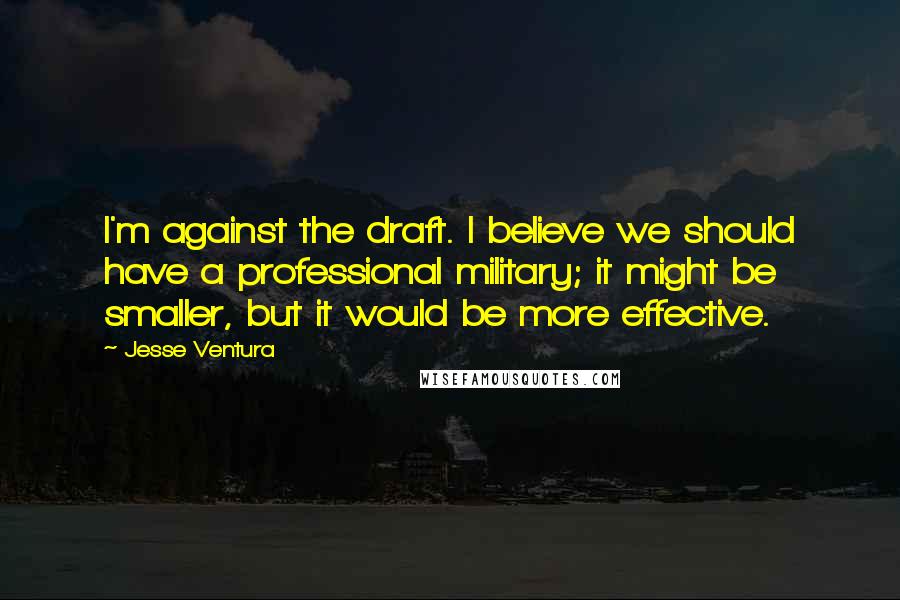 I'm against the draft. I believe we should have a professional military; it might be smaller, but it would be more effective.

~ Jesse Ventura

WISEFAMOUSQUOTES.COM